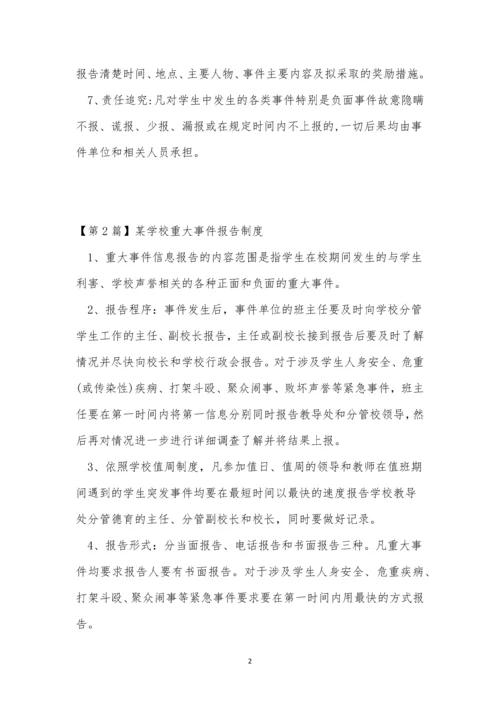 报告清楚时间、地点、主要人物、事件主要内容及拟采取的奖励措施。

7、责任追究:凡对学生中发生的各类事件特别是负面事件故意隐瞒不报、谎报、少报、漏报或在规定时间内不上报的,一切后果均由事件单位和相关人员承担。

【第2篇】某学校重大事件报告制度

1、重大事件信息报告的内容范围是指学生在校期间发生的与学生利害、学校声誉相关的各种正面和负面的重大事件。

2、报告程序:事件发生后,事件单位的班主任要及时向学校分管学生工作的主任、副校长报告,主任或副校长接到报告后要及时了解情况并尽快向校长和学校行政会报告。对于涉及学生人身安全、危重(或传染性)疾病、打架斗殴、聚众闹事、败坏声誉等紧急事件,班主任要在第一时间内将第一信息分别同时报告教导处和分管校领导,然后再对情况进一步进行详细调查了解并将结果上报。

3、依照学校值周制度,凡参加值日、值周的领导和教师在值班期间遇到的学生突发事件均要在最短时间以最快的速度报告学校教导处分管德育的主任、分管副校长和校长,同时要做好记录。

4、报告形式:分当面报告、电话报告和书面报告三种。凡重大事件均要求报告人要有书面报告。对于涉及学生人身安全、危重疾病、打架斗殴、聚众闹事等紧急事件要求要在第一时间内用最快的方式报告。

2